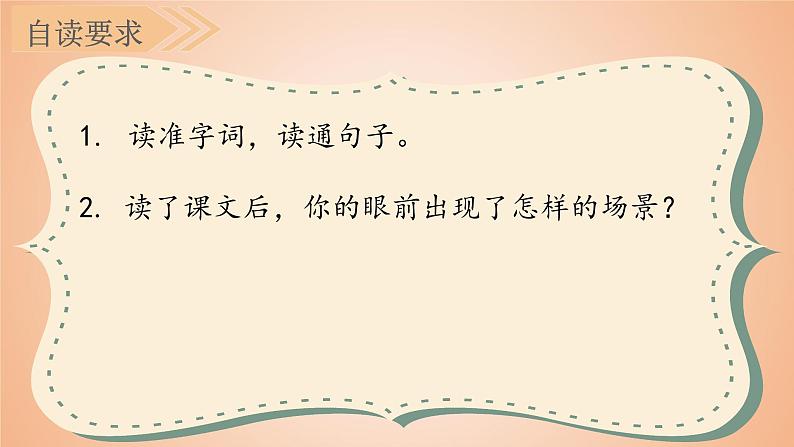 自读要求

1. 读准字词，读通句子。

2. 读了课文后，你的眼前出现了怎样的场景？